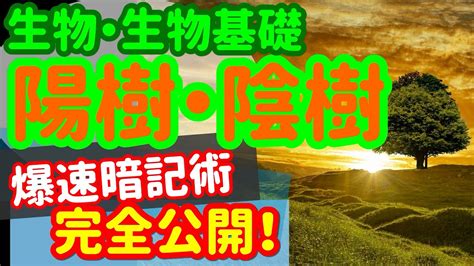 生物・生物基礎

陽樹・陰樹

爆速暗記術

完全公開！